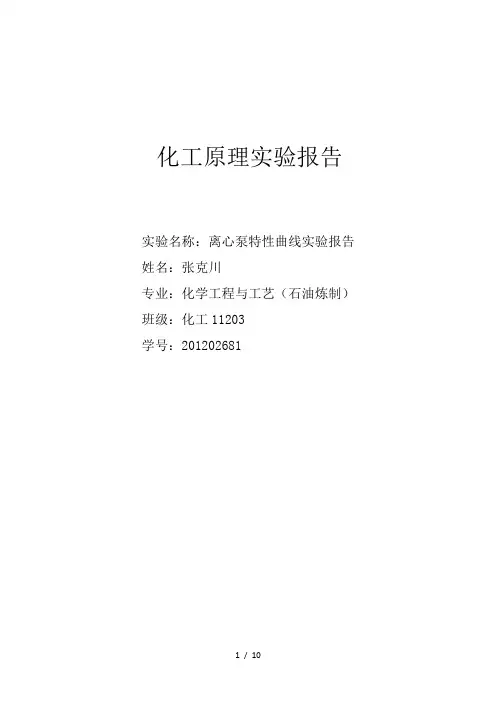 化工原理实验报告

实验名称：离心泵特性曲线实验报告

姓名：张克川

专业：化学工程与工艺（石油炼制）

班级：化工11203

学号：201202681

1 / 10